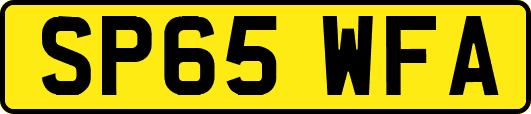 SP65 WFA